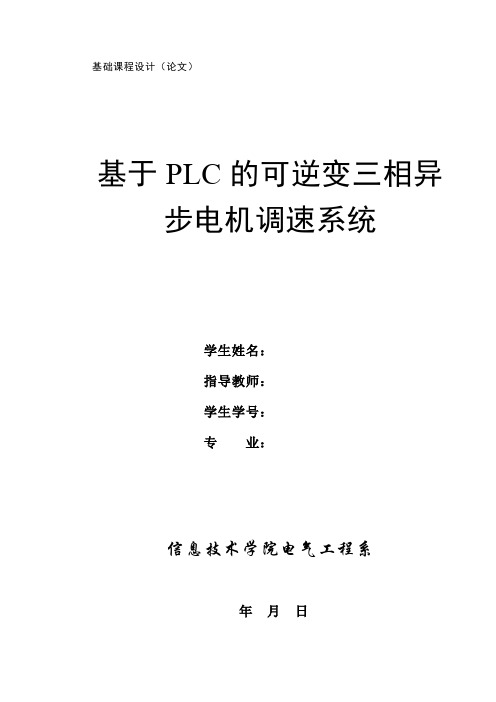 基础课程设计（论文）

基于 PLC 的可逆变三相异步电机调速系统

学生姓名：

指导教师：

学生学号：

专　　业：

信息技术学院电气工程系

年　月　日